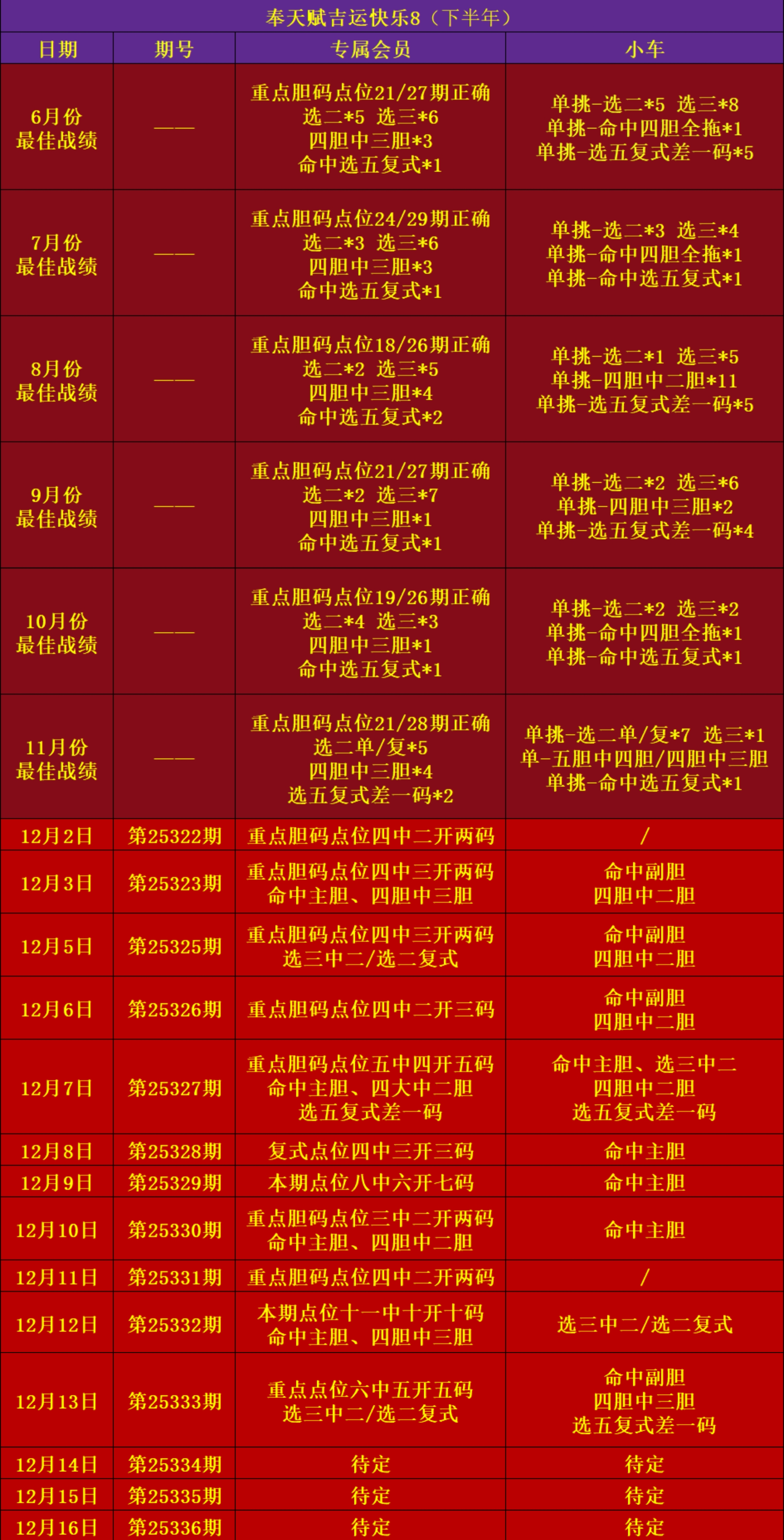 奉天赋吉运快乐8(下半年)

| 日期 | 期号 | 专属会员 | 小车 |
|---|---|---|---|
| 6月份 最佳战绩 | —— | 重点胆码点位21/27期正确 选二*5 选三*6 四胆中三胆*3 命中选五复式*1 | 单挑-选二*5 选三*8 单挑-命中四胆全拖*1 单挑-选五复式差一码*5 |
| 7月份 最佳战绩 | —— | 重点胆码点位24/29期正确 选二*3 选三*6 四胆中三胆*3 命中选五复式*1 | 单挑-选二*3 选三*4 单挑-命中四胆全拖*1 单挑-命中选五复式*1 |
| 8月份 最佳战绩 | —— | 重点胆码点位18/26期正确 选二*2 选三*5 四胆中三胆*4 命中选五复式*2 | 单挑-选二*1 选三*5 单挑-四胆中二胆*11 单挑-选五复式差一码*5 |
| 9月份 最佳战绩 | —— | 重点胆码点位21/27期正确 选二*2 选三*7 四胆中三胆*1 命中选五复式*1 | 单挑-选二*2 选三*6 单挑-四胆中三胆*2 单挑-选五复式差一码*4 |
| 10月份 最佳战绩 | —— | 重点胆码点位19/26期正确 选二*4 选三*3 四胆中三胆*1 命中选五复式*1 | 单挑-选二*2 选三*2 单挑-命中四胆全拖*1 单挑-命中选五复式*1 |
| 11月份 最佳战绩 | —— | 重点胆码点位21/28期正确 选二单/复*5 四胆中三胆*4 选五复式差一码*2 | 单挑-选二单/复*7 选三*1 单-五胆中四胆/四胆中三胆 单挑-命中选五复式*1 |
| 12月2日 | 第25322期 | 重点胆码点位四中二开两码 | / |
| 12月3日 | 第25323期 | 重点胆码点位四中三开两码 命中主胆、四胆中三胆 | 命中副胆 四胆中二胆 |
| 12月5日 | 第25325期 | 重点胆码点位四中三开两码 选三中二/选二复式 | 命中副胆 四胆中二胆 |
| 12月6日 | 第25326期 | 重点胆码点位四中二开三码 | 命中副胆 四胆中二胆 |
| 12月7日 | 第25327期 | 重点胆码点位五中四开五码 命中主胆、四大中二胆 选五复式差一码 | 命中主胆、选三中二 四胆中二胆 选五复式差一码 |
| 12月8日 | 第25328期 | 复式点位四中三开三码 | 命中主胆 |
| 12月9日 | 第25329期 | 本期点位八中六开七码 | 命中主胆 |
| 12月10日 | 第25330期 | 重点胆码点位三中二开两码 命中主胆、四胆中二胆 | 命中主胆 |
| 12月11日 | 第25331期 | 重点胆码点位四中二开两码 | / |
| 12月12日 | 第25332期 | 本期点位十一中十开十码 命中主胆、四胆中三胆 | 选三中二/选二复式 |
| 12月13日 | 第25333期 | 重点点位六中五开五码 选三中二/选二复式 | 命中副胆 四胆中三胆 选五复式差一码 |
| 12月14日 | 第25334期 | 待定 | 待定 |
| 12月15日 | 第25335期 | 待定 | 待定 |
| 12月16日 | 第25336期 | 待定 | 待定 |